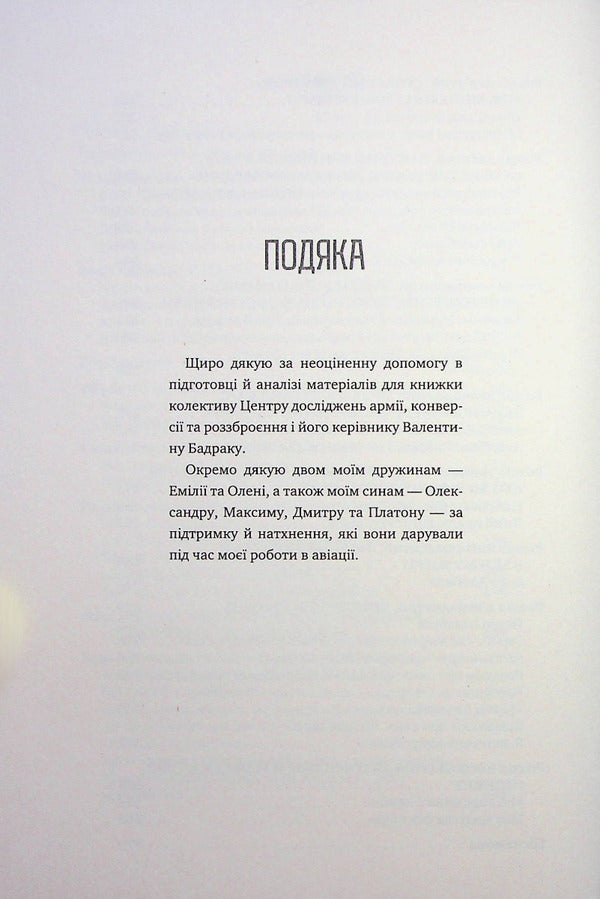 ПОДЯКА

Щиро дякую за неоціненну допомогу в підготовці й аналізі матеріалів для книжки колективу Центру досліджень армії, конверсії та роззброєння і його керівнику Валентину Бадраку.

Окремо дякую двом моїм дружинам — Емілії та Олені, а також моїм синам — Олександру, Максиму, Дмитру та Платону — за підтримку й натхнення, які вони дарували під час моєї роботи в авіації.